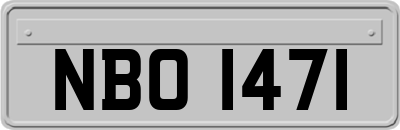 NBO 1471